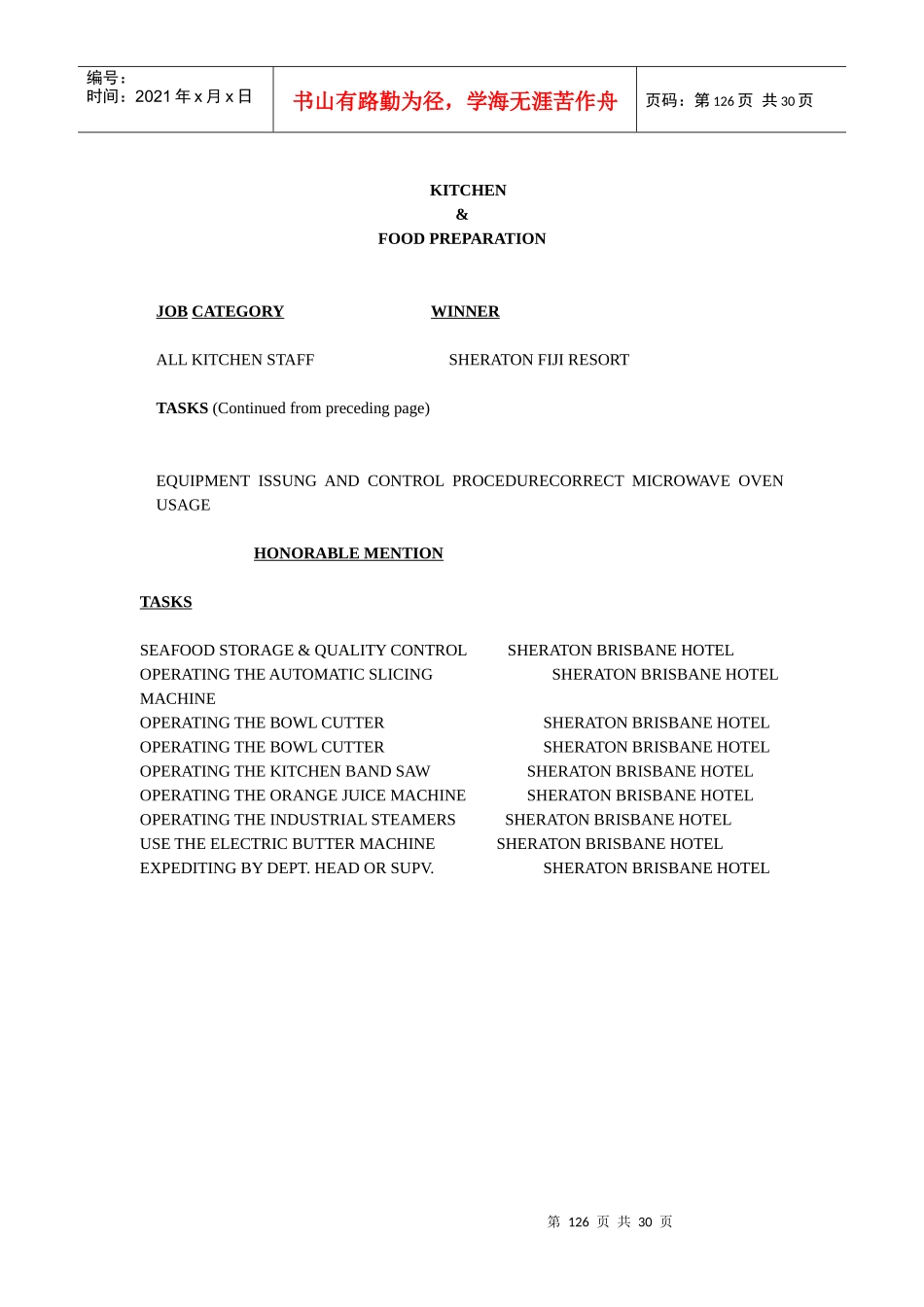 编号：
时间：2021年x月x日

书山有路勤为径，学海无涯苦作舟

页码：第126页 共30页

KITCHEN
&
FOOD PREPARATION

JOB CATEGORY WINNER

ALL KITCHEN STAFF SHERATON FIJI RESORT

TASKS (Continued from preceding page)

EQUIPMENT ISSUNG AND CONTROL PROCEDURECORRECT MICROWAVE OVEN USAGE

HONORABLE MENTION

TASKS

SEAFOOD STORAGE & QUALITY CONTROL SHERATON BRISBANE HOTEL
OPERATING THE AUTOMATIC SLICING MACHINE SHERATON BRISBANE HOTEL
OPERATING THE BOWL CUTTER SHERATON BRISBANE HOTEL
OPERATING THE BOWL CUTTER SHERATON BRISBANE HOTEL
OPERATING THE KITCHEN BAND SAW SHERATON BRISBANE HOTEL
OPERATING THE ORANGE JUICE MACHINE SHERATON BRISBANE HOTEL
OPERATING THE INDUSTRIAL STEAMERS SHERATON BRISBANE HOTEL
USE THE ELECTRIC BUTTER MACHINE SHERATON BRISBANE HOTEL
EXPEDITING BY DEPT. HEAD OR SUPV. SHERATON BRISBANE HOTEL

第126页 共30页